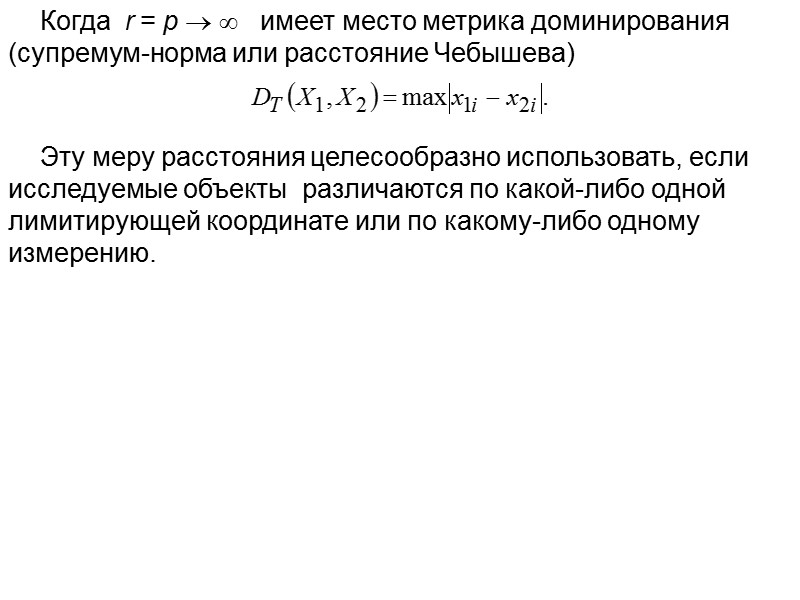 Когда $r = p \to \infty$ имеет место метрика доминирования (супремум-норма или расстояние Чебышева)

$D_T(X_1, X_2) = \max|x_{1i} - x_{2i}|.$

Эту меру расстояния целесообразно использовать, если исследуемые объекты различаются по какой-либо одной лимитирующей координате или по какому-либо одному измерению.